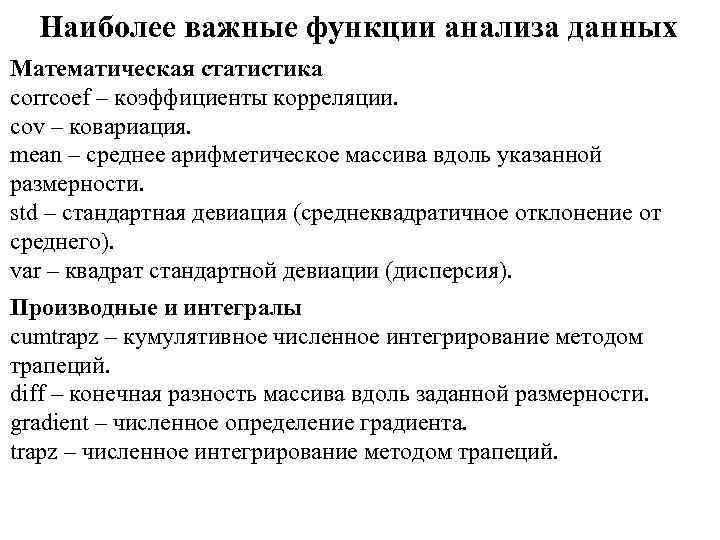 Наиболее важные функции анализа данных

Математическая статистика
corrcoef – коэффициенты корреляции.
cov – ковариация.
mean – среднее арифметическое массива вдоль указанной размерности.
std – стандартная девиация (среднеквадратичное отклонение от среднего).
var – квадрат стандартной девиации (дисперсия).

Производные и интегралы
cumtrapz – кумулятивное численное интегрирование методом трапеций.
diff – конечная разность массива вдоль заданной размерности.
gradient – численное определение градиента.
trapz – численное интегрирование методом трапеций.